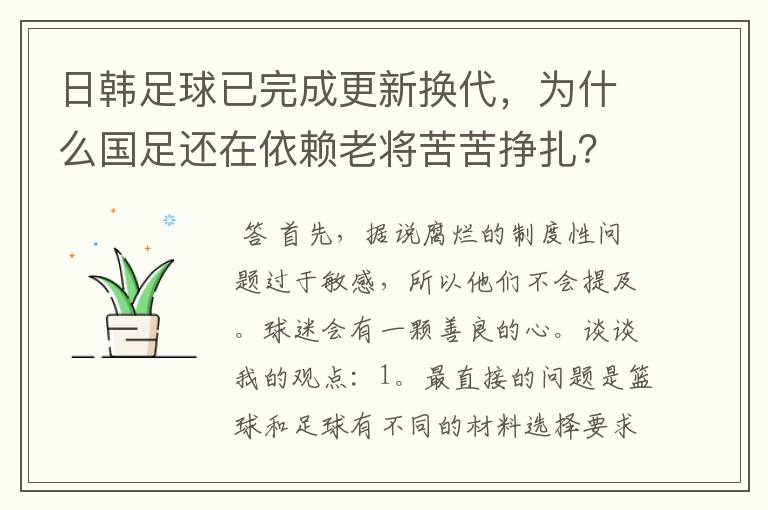 日韩足球已完成更新换代，为什么国足还在依赖老将苦苦挣扎?

答 首先，据说腐烂的制度性问题过于敏感，所以他们不会提及。球迷会有一颗善良的心。谈谈我的观点：1。最直接的问题是篮球和足球有不同的材料选择要求